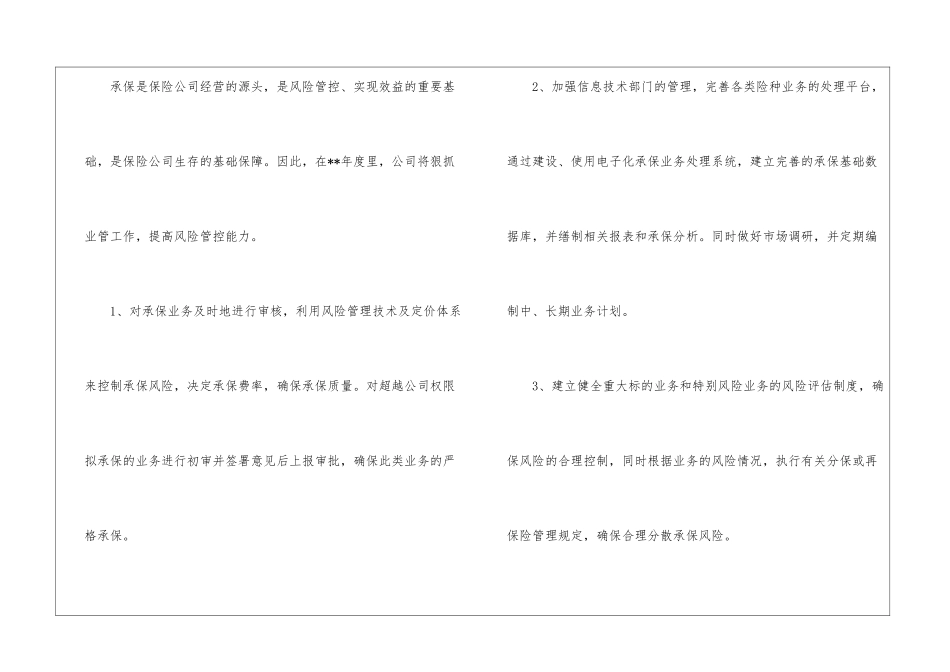 承保是保险公司经营的源头，是风险管控、实现效益的重要基础，是保险公司生存的基础保障。因此，在**年度里，公司将狠抓业管工作，提高风险管控能力。

1、对承保业务及时地进行审核，利用风险管理技术及定价体系来控制承保风险，决定承保费率，确保承保质量。对超越公司权限拟承保的业务进行初审并签署意见后上报审批，确保此类业务的严格承保。

2、加强信息技术部门的管理，完善各类险种业务的处理平台，通过建设、使用电子化承保业务处理系统，建立完善的承保基础数据库，并缮制相关报表和承保分析。同时做好市场调研，并定期编制中、长期业务计划。

3、建立健全重大标的业务和特别风险业务的风险评估制度，确保风险的合理控制，同时根据业务的风险情况，执行有关分保或再保险管理规定，确保合理分散承保风险。